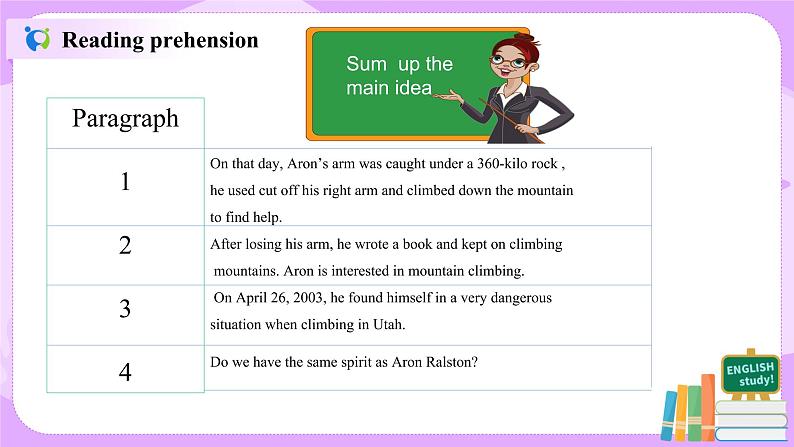 Reading prehension

Sum up the main idea

| Paragraph | |
|---|---|
| 1 | On that day, Aron's arm was caught under a 360-kilo rock , he used cut off his right arm and climbed down the mountain to find help. |
| 2 | After losing his arm, he wrote a book and kept on climbing mountains. Aron is interested in mountain climbing. |
| 3 | On April 26, 2003, he found himself in a very dangerous situation when climbing in Utah. |
| 4 | Do we have the same spirit as Aron Ralston? |

ENGLISH study!